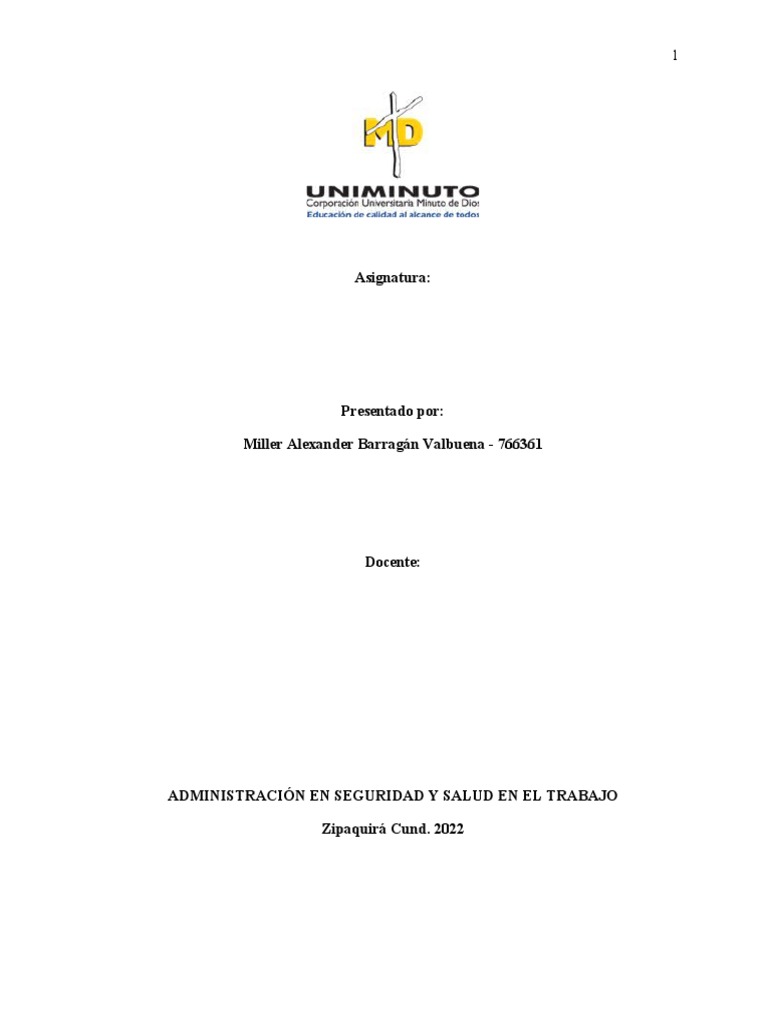 1

MD

UNIMINUTO
Corporación Universitaria Minuto de Dios
Educación de calidad al alcance de todos

Asignatura:

Presentado por:

Miller Alexander Barragán Valbuena - 766361

Docente:

ADMINISTRACIÓN EN SEGURIDAD Y SALUD EN EL TRABAJO

Zipaquirá Cund. 2022